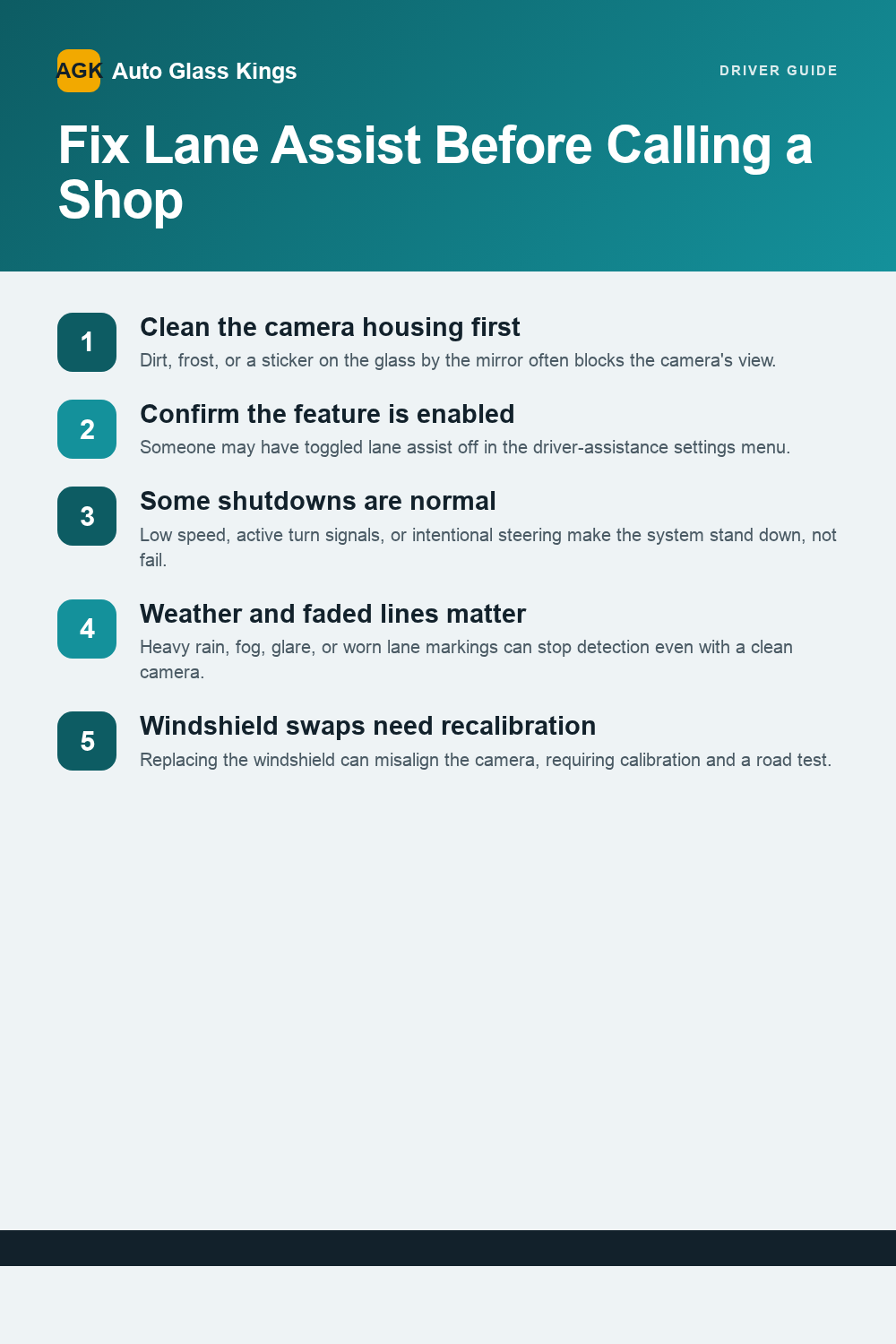 AGK Auto Glass Kings

DRIVER GUIDE

Fix Lane Assist Before Calling a Shop

1

Clean the camera housing first

Dirt, frost, or a sticker on the glass by the mirror often blocks the camera's view.

2

Confirm the feature is enabled

Someone may have toggled lane assist off in the driver-assistance settings menu.

3

Some shutdowns are normal

Low speed, active turn signals, or intentional steering make the system stand down, not fail.

4

Weather and faded lines matter

Heavy rain, fog, glare, or worn lane markings can stop detection even with a clean camera.

5

Windshield swaps need recalibration

Replacing the windshield can misalign the camera, requiring calibration and a road test.